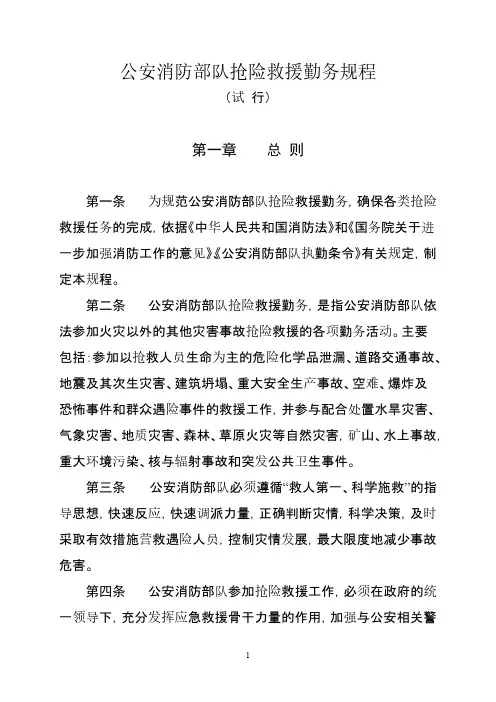 公安消防部队抢险救援勤务规程
（试 行）

第一章　　总 则

第一条　　为规范公安消防部队抢险救援勤务，确保各类抢险救援任务的完成，依据《中华人民共和国消防法》和《国务院关于进一步加强消防工作的意见》《公安消防部队执勤条令》有关规定，制定本规程。

第二条　　公安消防部队抢险救援勤务，是指公安消防部队依法参加火灾以外的其他灾害事故抢险救援的各项勤务活动。主要包括：参加以抢救人员生命为主的危险化学品泄漏、道路交通事故、地震及其次生灾害、建筑坍塌、重大安全生产事故、空难、爆炸及恐怖事件和群众遇险事件的救援工作，并参与配合处置水旱灾害、气象灾害、地质灾害、森林、草原火灾等自然灾害，矿山、水上事故，重大环境污染、核与辐射事故和突发公共卫生事件。

第三条　　公安消防部队必须遵循“救人第一、科学施救”的指导思想，快速反应，快速调派力量，正确判断灾情，科学决策，及时采取有效措施营救遇险人员，控制灾情发展，最大限度地减少事故危害。

第四条　　公安消防部队参加抢险救援工作，必须在政府的统一领导下，充分发挥应急救援骨干力量的作用，加强与公安相关警

1